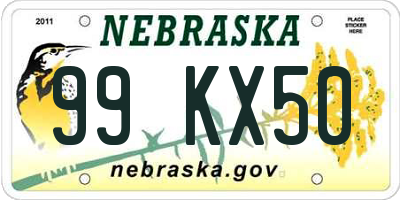 2011
NEBRASKA
PLACE STICKER HERE
99 KX50
nebraska.gov